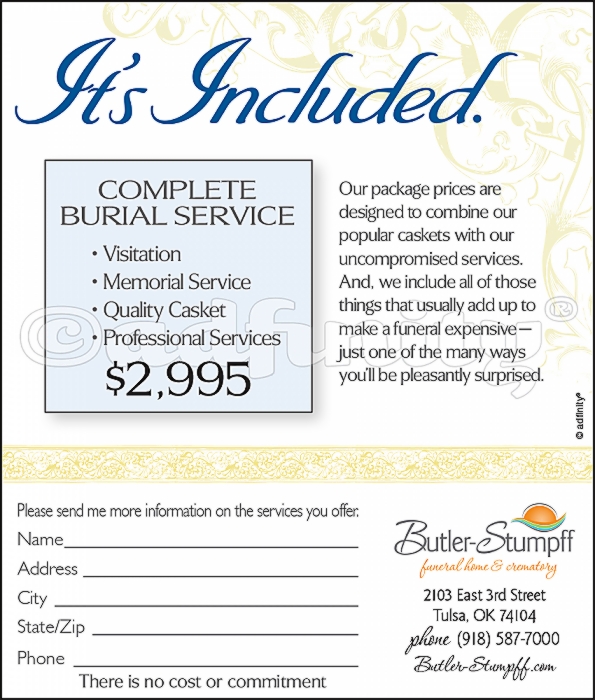 It's Included.

COMPLETE BURIAL SERVICE

• Visitation
• Memorial Service
• Quality Casket
• Professional Services

$2,995

Our package prices are designed to combine our popular caskets with our uncompromised services. And, we include all of those things that usually add up to make a funeral expensive— just one of the many ways you'll be pleasantly surprised.

©adfinity®

© adfinity®

Please send me more information on the services you offer.
Name
Address
City
State/Zip
Phone
There is no cost or commitment

Butler-Stumpff
funeral home & crematory
2103 East 3rd Street
Tulsa, OK 74104
phone (918) 587-7000
Butler-Stumpff.com